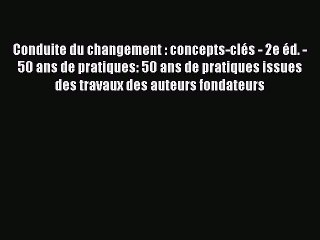 Conduite du changement : concepts-clés - 2e éd. - 50 ans de pratiques: 50 ans de pratiques issues des travaux des auteurs fondateurs